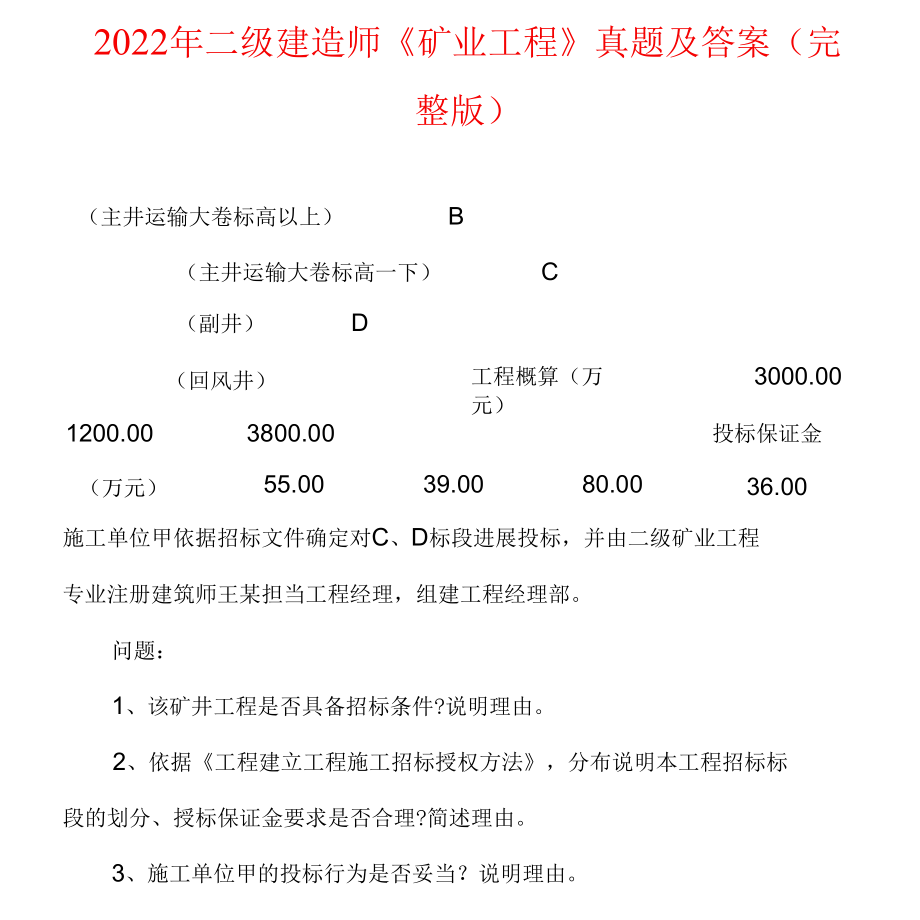 2022年二级建造师《矿业工程》真题及答案（完整版）

（主井运输大卷标高以上） B

（主井运输大卷标高一下） C

（副井） D

（回风井） 工程概算（万元） 3000.00

1200.00 3800.00 投标保证金

（万元） 55.00 39.00 80.00 36.00

施工单位甲依据招标文件确定对C、D标段进展投标，并由二级矿业工程专业注册建筑师王某担当工程经理，组建工程经理部。

问题：

1、该矿井工程是否具备招标条件?说明理由。

2、依据《工程建立工程施工招标授权方法》，分布说明本工程招标标段的划分、授标保证金要求是否合理?简述理由。

3、施工单位甲的投标行为是否妥当？说明理由。